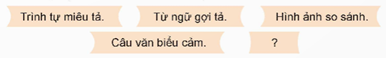 Trình tự miêu tả.
Từ ngữ gợi tả.
Hình ảnh so sánh.
Câu văn biểu cảm.
?